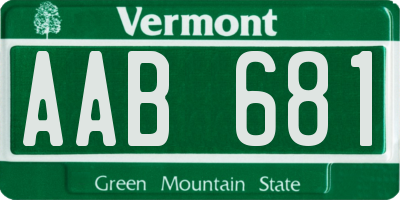 Vermont

AAB 681

Green Mountain State